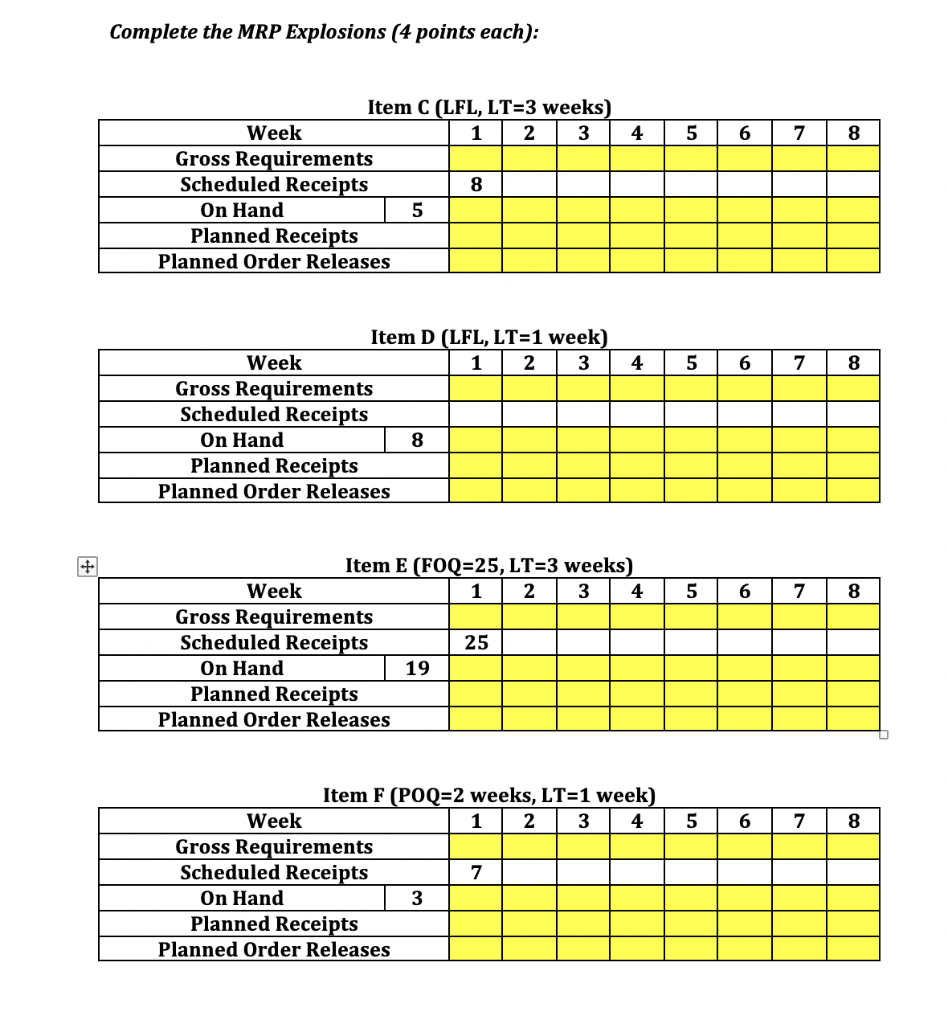 Complete the MRP Explosions (4 points each):

Item C (LFL, LT=3 weeks)

| Week | | 1 | 2 | 3 | 4 | 5 | 6 | 7 | 8 |
|---|---|---|---|---|---|---|---|---|---|
| Gross Requirements | | | | | | | | | |
| Scheduled Receipts | | 8 | | | | | | | |
| On Hand | 5 | | | | | | | | |
| Planned Receipts | | | | | | | | | |
| Planned Order Releases | | | | | | | | | |

Item D (LFL, LT=1 week)

| Week | | 1 | 2 | 3 | 4 | 5 | 6 | 7 | 8 |
|---|---|---|---|---|---|---|---|---|---|
| Gross Requirements | | | | | | | | | |
| Scheduled Receipts | | | | | | | | | |
| On Hand | 8 | | | | | | | | |
| Planned Receipts | | | | | | | | | |
| Planned Order Releases | | | | | | | | | |

Item E (FOQ=25, LT=3 weeks)

| Week | | 1 | 2 | 3 | 4 | 5 | 6 | 7 | 8 |
|---|---|---|---|---|---|---|---|---|---|
| Gross Requirements | | | | | | | | | |
| Scheduled Receipts | | 25 | | | | | | | |
| On Hand | 19 | | | | | | | | |
| Planned Receipts | | | | | | | | | |
| Planned Order Releases | | | | | | | | | |

Item F (POQ=2 weeks, LT=1 week)

| Week | | 1 | 2 | 3 | 4 | 5 | 6 | 7 | 8 |
|---|---|---|---|---|---|---|---|---|---|
| Gross Requirements | | | | | | | | | |
| Scheduled Receipts | | 7 | | | | | | | |
| On Hand | 3 | | | | | | | | |
| Planned Receipts | | | | | | | | | |
| Planned Order Releases | | | | | | | | | |